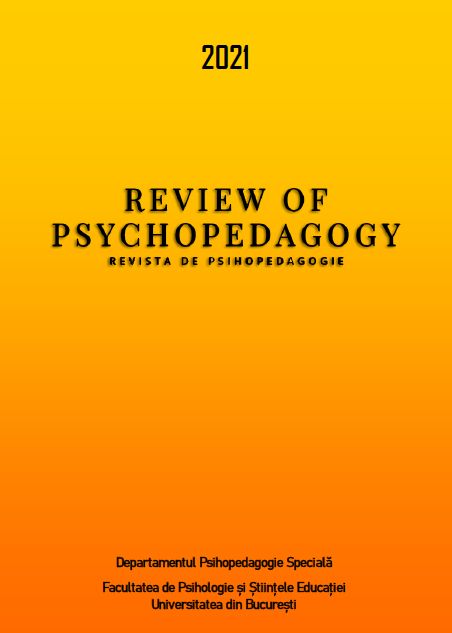 2021

REVIEW OF PSYCHOPEDAGOGY

REVISTA DE PSIHOPEDAGOGIE

Departamentul Psihopedagogie Specială

Facultatea de Psihologie și Științele Educației
Universitatea din București